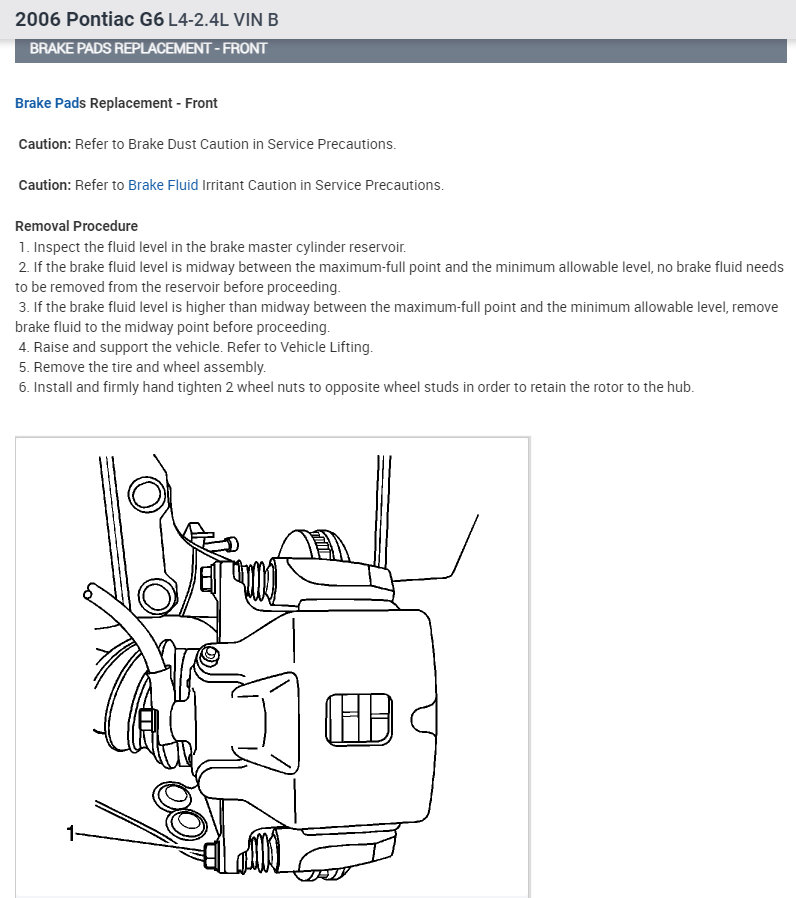 2006 Pontiac G6 L4-2.4L VIN B

BRAKE PADS REPLACEMENT - FRONT

Brake Pads Replacement - Front

Caution: Refer to Brake Dust Caution in Service Precautions.

Caution: Refer to Brake Fluid Irritant Caution in Service Precautions.

Removal Procedure
1. Inspect the fluid level in the brake master cylinder reservoir.
2. If the brake fluid level is midway between the maximum-full point and the minimum allowable level, no brake fluid needs to be removed from the reservoir before proceeding.
3. If the brake fluid level is higher than midway between the maximum-full point and the minimum allowable level, remove brake fluid to the midway point before proceeding.
4. Raise and support the vehicle. Refer to Vehicle Lifting.
5. Remove the tire and wheel assembly.
6. Install and firmly hand tighten 2 wheel nuts to opposite wheel studs in order to retain the rotor to the hub.

1